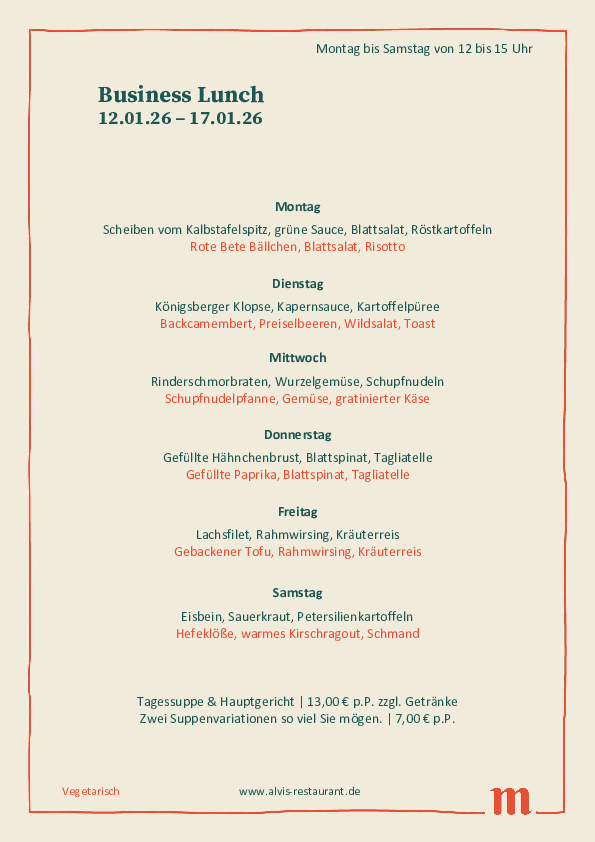 Montag bis Samstag von 12 bis 15 Uhr

Business Lunch
12.01.26 – 17.01.26

Montag
Scheiben vom Kalbstafelspitz, grüne Sauce, Blattsalat, Röstkartoffeln
Rote Bete Bällchen, Blattsalat, Risotto

Dienstag
Königsberger Klopse, Kapernsauce, Kartoffelpüree
Backcamembert, Preiselbeeren, Wildsalat, Toast

Mittwoch
Rinderschmorbraten, Wurzelgemüse, Schupfnudeln
Schupfnudelpfanne, Gemüse, gratinierter Käse

Donnerstag
Gefüllte Hähnchenbrust, Blattspinat, Tagliatelle
Gefüllte Paprika, Blattspinat, Tagliatelle

Freitag
Lachsfilet, Rahmwirsing, Kräuterreis
Gebackener Tofu, Rahmwirsing, Kräuterreis

Samstag
Eisbein, Sauerkraut, Petersilienkartoffeln
Hefeklöße, warmes Kirschragout, Schmand

Tagessuppe & Hauptgericht | 13,00 € p.P. zzgl. Getränke
Zwei Suppenvariationen so viel Sie mögen. | 7,00 € p.P.

Vegetarisch
www.alvis-restaurant.de
m